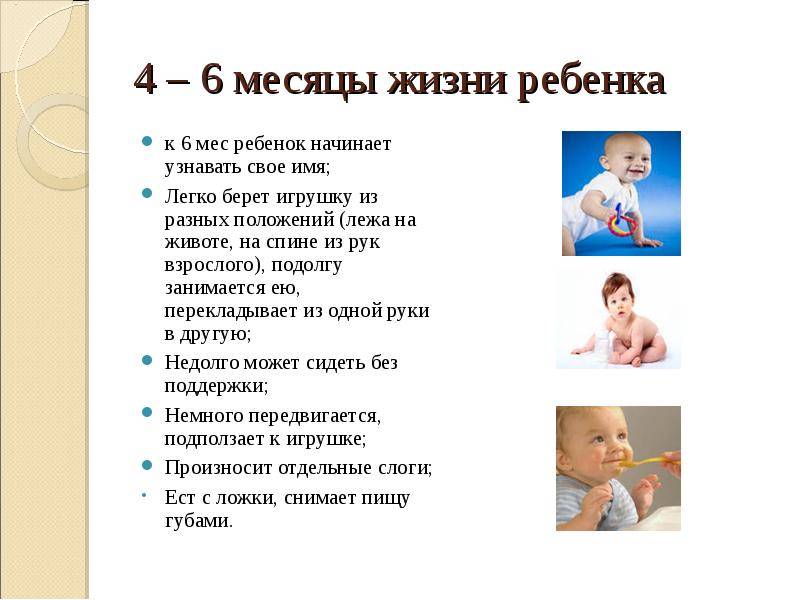 4 – 6 месяцы жизни ребенка

- к 6 мес ребенок начинает узнавать свое имя;
- Легко берет игрушку из разных положений (лежа на животе, на спине из рук взрослого), подолгу занимается ею, перекладывает из одной руки в другую;
- Недолго может сидеть без поддержки;
- Немного передвигается, подползает к игрушке;
- Произносит отдельные слоги;
- Ест с ложки, снимает пищу губами.